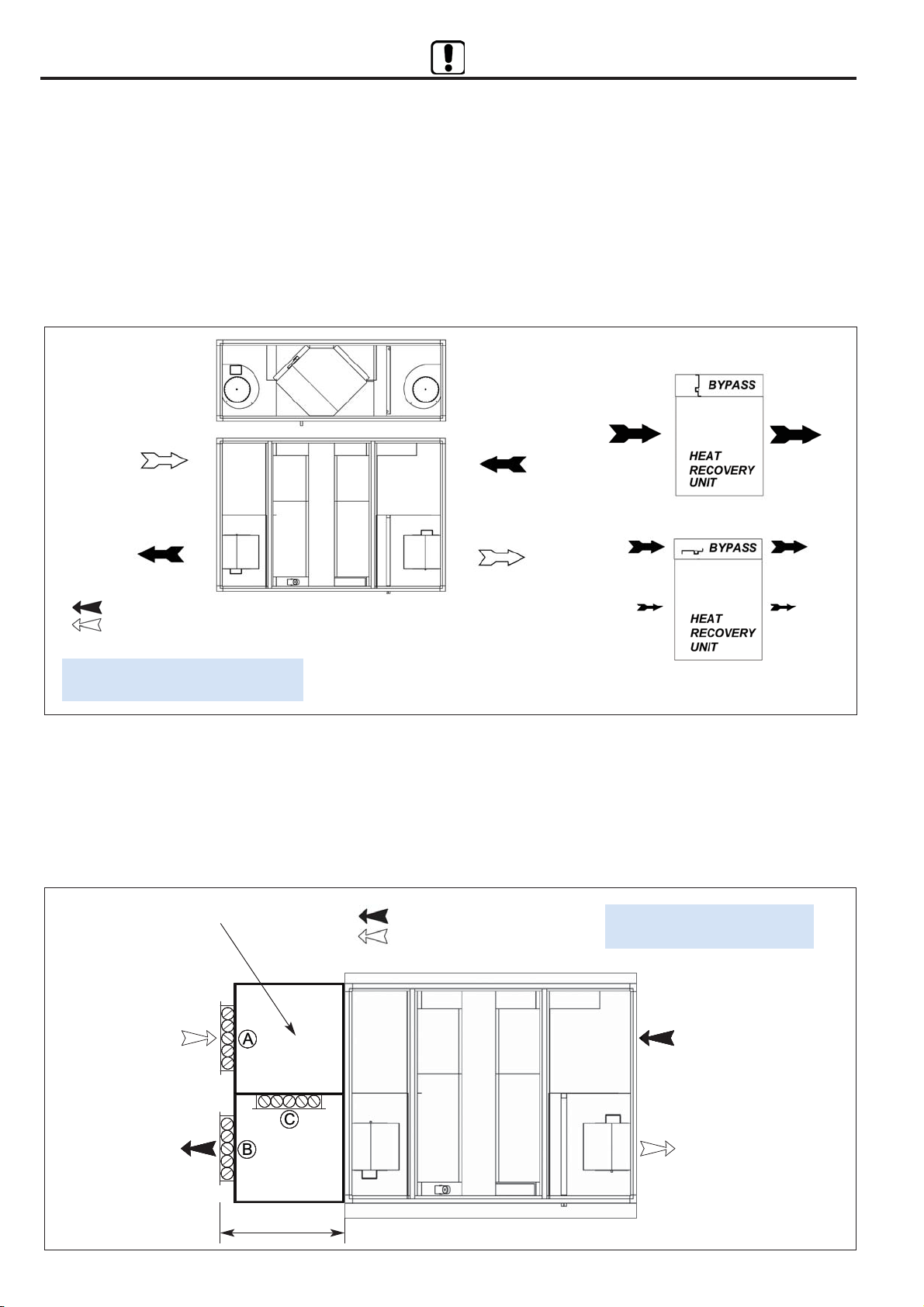 BYPASS

HEAT RECOVERY UNIT

BYPASS

HEAT RECOVERY UNIT

A

C

B